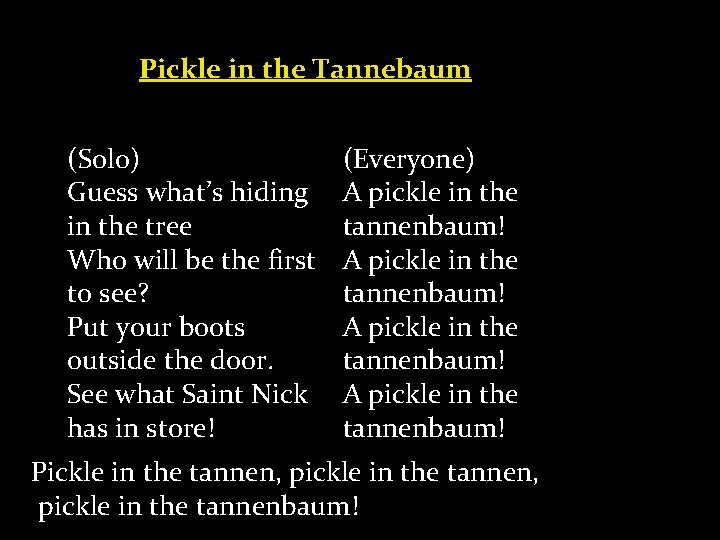 Pickle in the Tannebaum

(Solo)
Guess what's hiding in the tree
Who will be the first to see?
Put your boots outside the door.
See what Saint Nick has in store!

(Everyone)
A pickle in the tannenbaum!
A pickle in the tannenbaum!
A pickle in the tannenbaum!
A pickle in the tannenbaum!

Pickle in the tannen, pickle in the tannen, pickle in the tannenbaum!